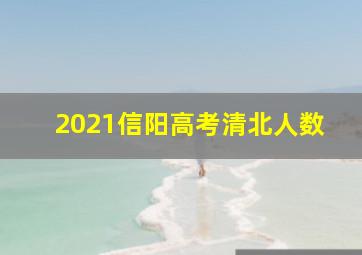 2021信阳高考清北人数